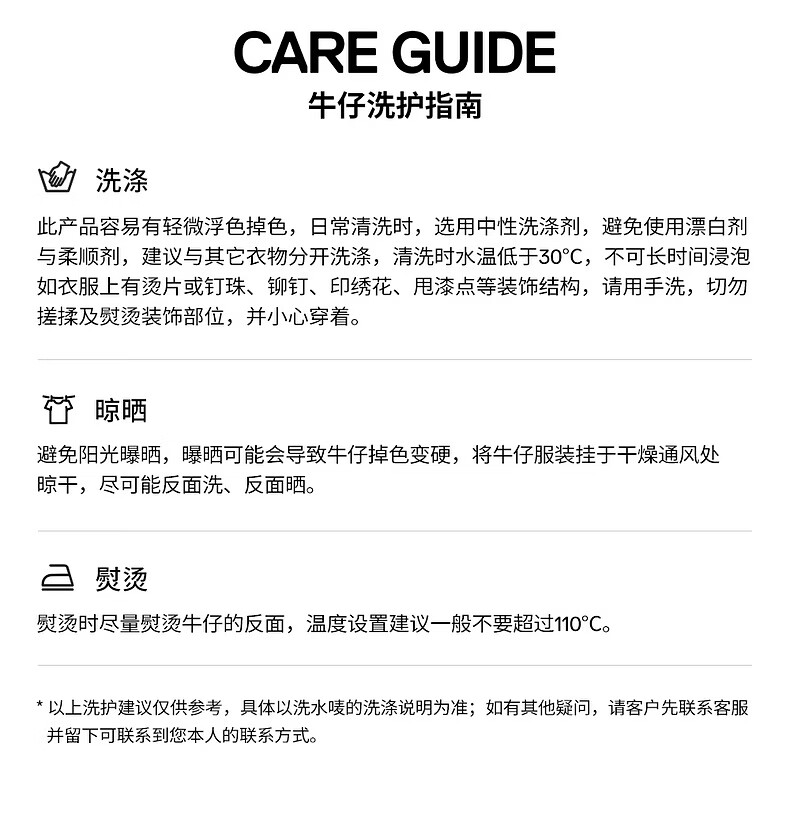 CARE GUIDE
牛仔洗护指南

洗涤

此产品容易有轻微浮色掉色，日常清洗时，选用中性洗涤剂，避免使用漂白剂与柔顺剂，建议与其它衣物分开洗涤，清洗时水温低于30°C，不可长时间浸泡如衣服上有烫片或钉珠、铆钉、印绣花、甩漆点等装饰结构，请用手洗，切勿搓揉及熨烫装饰部位，并小心穿着。

晾晒

避免阳光曝晒，曝晒可能会导致牛仔掉色变硬，将牛仔服装挂于干燥通风处晾干，尽可能反面洗、反面晒。

熨烫

熨烫时尽量熨烫牛仔的反面，温度设置建议一般不要超过110°C。

* 以上洗护建议仅供参考，具体以洗水唛的洗涤说明为准；如有其他疑问，请客户先联系客服并留下可联系到您本人的联系方式。